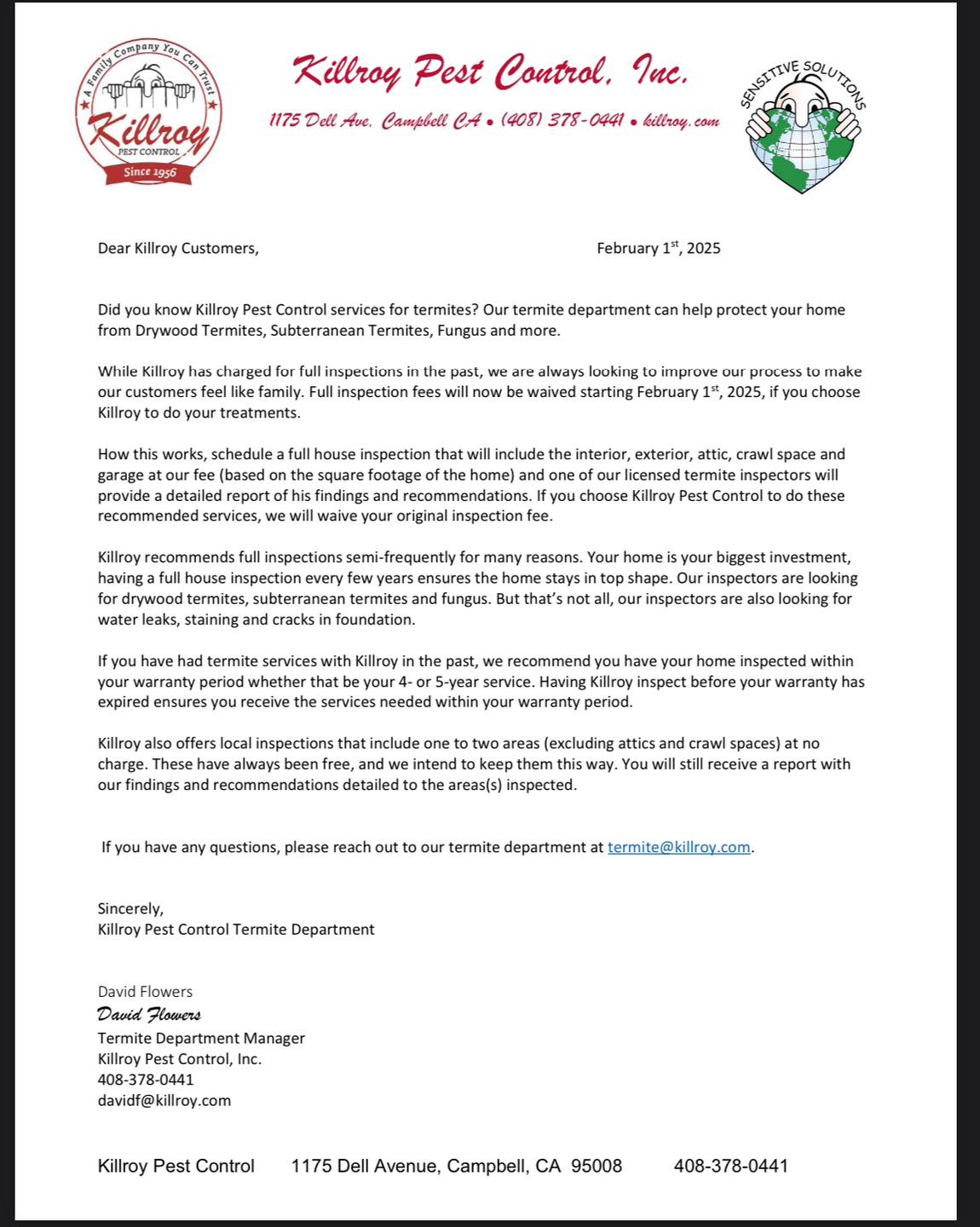 A Family Company You Can Trust
Killroy
PEST CONTROL
Since 1956

Killroy Pest Control, Inc.

1175 Dell Ave. Campbell CA • (408) 378-0441 • killroy.com

SENSITIVE SOLUTIONS

Dear Killroy Customers,

February 1st, 2025

Did you know Killroy Pest Control services for termites? Our termite department can help protect your home from Drywood Termites, Subterranean Termites, Fungus and more.

While Killroy has charged for full inspections in the past, we are always looking to improve our process to make our customers feel like family. Full inspection fees will now be waived starting February 1st, 2025, if you choose Killroy to do your treatments.

How this works, schedule a full house inspection that will include the interior, exterior, attic, crawl space and garage at our fee (based on the square footage of the home) and one of our licensed termite inspectors will provide a detailed report of his findings and recommendations. If you choose Killroy Pest Control to do these recommended services, we will waive your original inspection fee.

Killroy recommends full inspections semi-frequently for many reasons. Your home is your biggest investment, having a full house inspection every few years ensures the home stays in top shape. Our inspectors are looking for drywood termites, subterranean termites and fungus. But that's not all, our inspectors are also looking for water leaks, staining and cracks in foundation.

If you have had termite services with Killroy in the past, we recommend you have your home inspected within your warranty period whether that be your 4- or 5-year service. Having Killroy inspect before your warranty has expired ensures you receive the services needed within your warranty period.

Killroy also offers local inspections that include one to two areas (excluding attics and crawl spaces) at no charge. These have always been free, and we intend to keep them this way. You will still receive a report with our findings and recommendations detailed to the areas(s) inspected.

If you have any questions, please reach out to our termite department at termite@killroy.com.

Sincerely,
Killroy Pest Control Termite Department

David Flowers
David Flowers
Termite Department Manager
Killroy Pest Control, Inc.
408-378-0441
davidf@killroy.com

Killroy Pest Control 1175 Dell Avenue, Campbell, CA 95008 408-378-0441